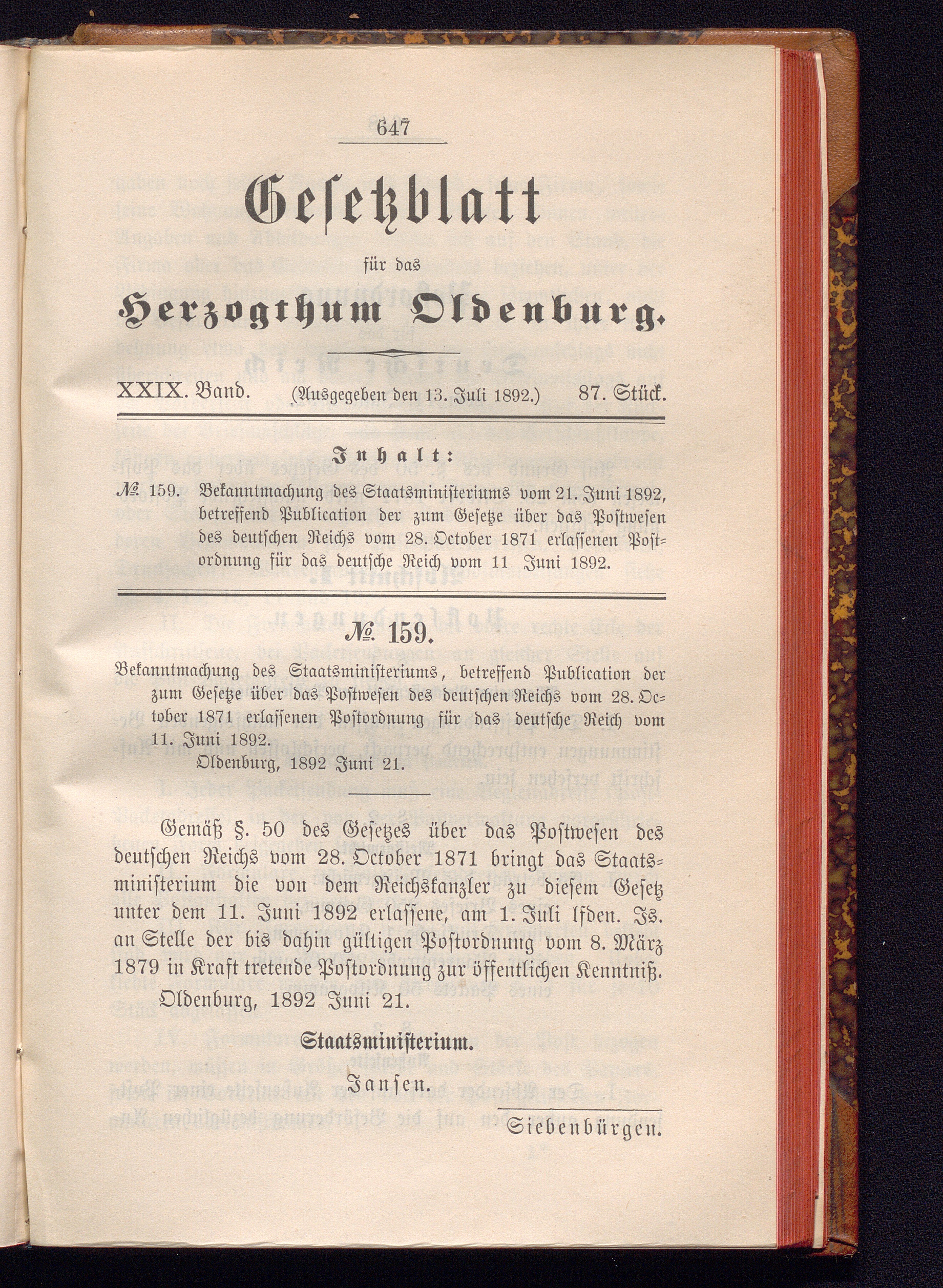 647

Gesetzblatt

für das

Herzogthum Oldenburg.

XXIX. Band. (Ausgegeben den 13. Juli 1892.) 87. Stück.

Inhalt:

№ 159. Bekanntmachung des Staatsministeriums vom 21. Juni 1892, betreffend Publication der zum Gesetze über das Postwesen des deutschen Reichs vom 28. October 1871 erlassenen Postordnung für das deutsche Reich vom 11 Juni 1892.

№ 159.

Bekanntmachung des Staatsministeriums, betreffend Publication der zum Gesetze über das Postwesen des deutschen Reichs vom 28. October 1871 erlassenen Postordnung für das deutsche Reich vom 11. Juni 1892.

Oldenburg, 1892 Juni 21.

Gemäß §. 50 des Gesetzes über das Postwesen des deutschen Reichs vom 28. October 1871 bringt das Staatsministerium die von dem Reichskanzler zu diesem Gesetz unter dem 11. Juni 1892 erlassene, am 1. Juli lfden. Js. an Stelle der bis dahin gültigen Postordnung vom 8. März 1879 in Kraft tretende Postordnung zur öffentlichen Kenntniß.

Oldenburg, 1892 Juni 21.

Staatsministerium.

Jansen.

Siebenbürgen.